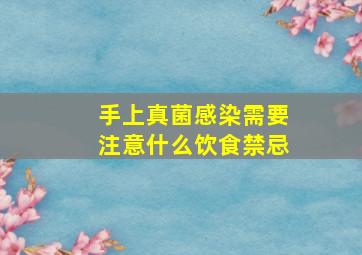 手上真菌感染需要注意什么饮食禁忌